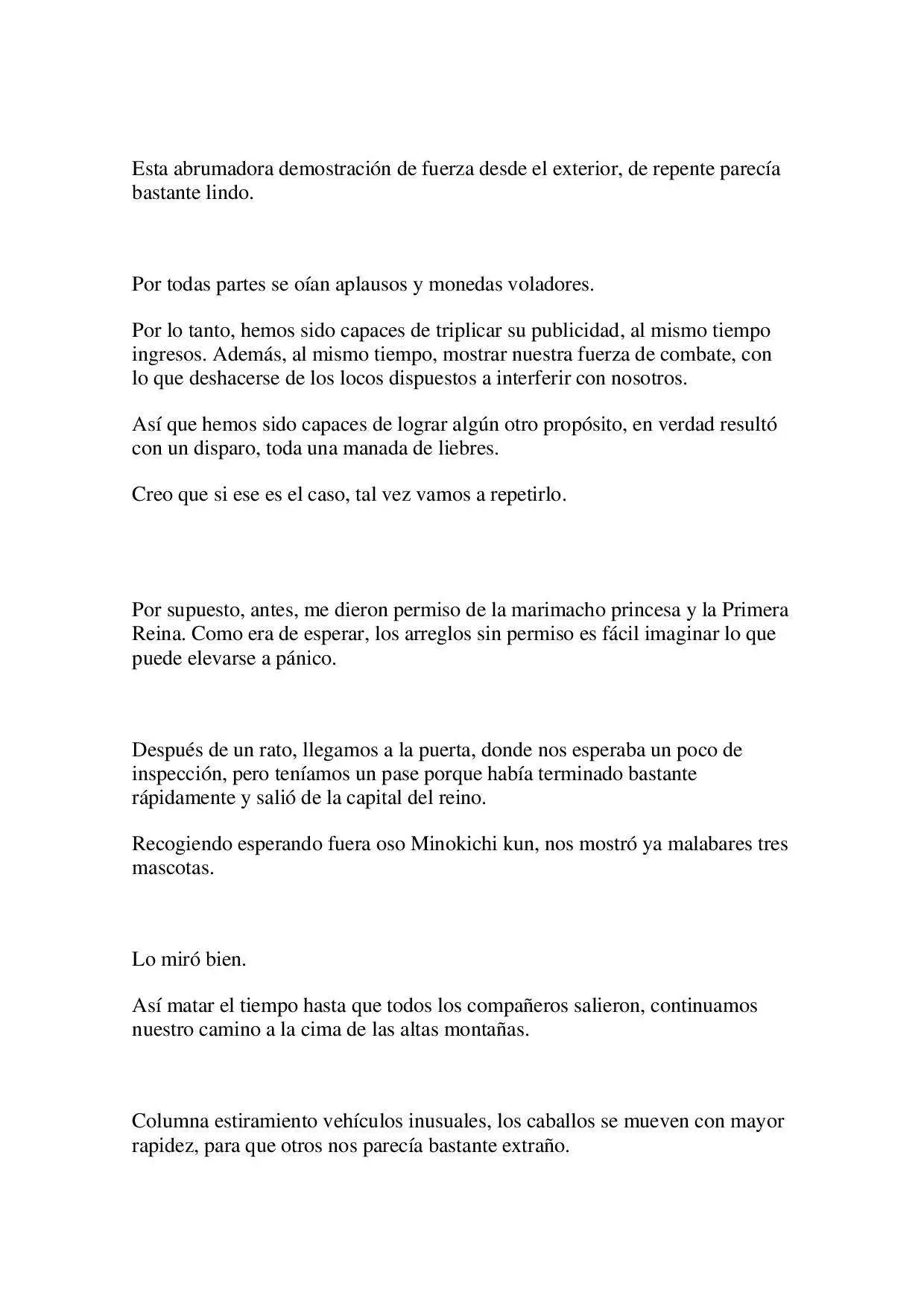 Esta abrumadora demostración de fuerza desde el exterior, de repente parecía bastante lindo.

Por todas partes se oían aplausos y monedas voladores.

Por lo tanto, hemos sido capaces de triplicar su publicidad, al mismo tiempo ingresos. Además, al mismo tiempo, mostrar nuestra fuerza de combate, con lo que deshacerse de los locos dispuestos a interferir con nosotros.

Así que hemos sido capaces de lograr algún otro propósito, en verdad resultó con un disparo, toda una manada de liebres.

Creo que si ese es el caso, tal vez vamos a repetirlo.

Por supuesto, antes, me dieron permiso de la marimacho princesa y la Primera Reina. Como era de esperar, los arreglos sin permiso es fácil imaginar lo que puede elevarse a pánico.

Después de un rato, llegamos a la puerta, donde nos esperaba un poco de inspección, pero teníamos un pase porque había terminado bastante rápidamente y salió de la capital del reino.

Recogiendo esperando fuera oso Minokichi kun, nos mostró ya malabares tres mascotas.

Lo miró bien.

Así matar el tiempo hasta que todos los compañeros salieron, continuamos nuestro camino a la cima de las altas montañas.

Columna estiramiento vehículos inusuales, los caballos se mueven con mayor rapidez, para que otros nos parecía bastante extraño.